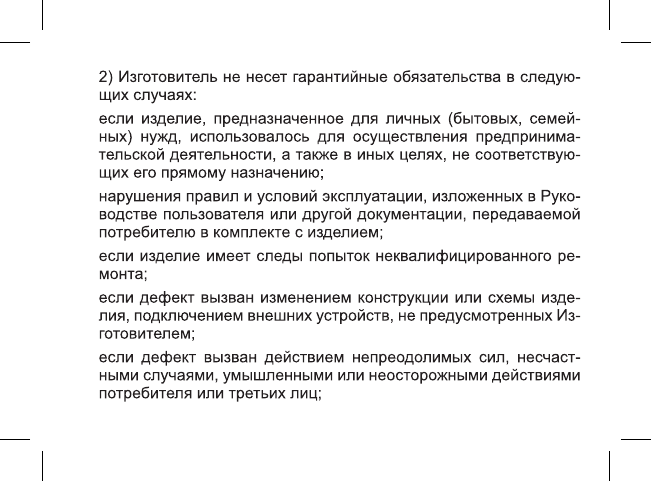 2) Изготовитель не несет гарантийные обязательства в следующих случаях:

если изделие, предназначенное для личных (бытовых, семейных) нужд, использовалось для осуществления предпринимательской деятельности, а также в иных целях, не соответствующих его прямому назначению;

нарушения правил и условий эксплуатации, изложенных в Руководстве пользователя или другой документации, передаваемой потребителю в комплекте с изделием;

если изделие имеет следы попыток неквалифицированного ремонта;

если дефект вызван изменением конструкции или схемы изделия, подключением внешних устройств, не предусмотренных Изготовителем;

если дефект вызван действием непреодолимых сил, несчастными случаями, умышленными или неосторожными действиями потребителя или третьих лиц;